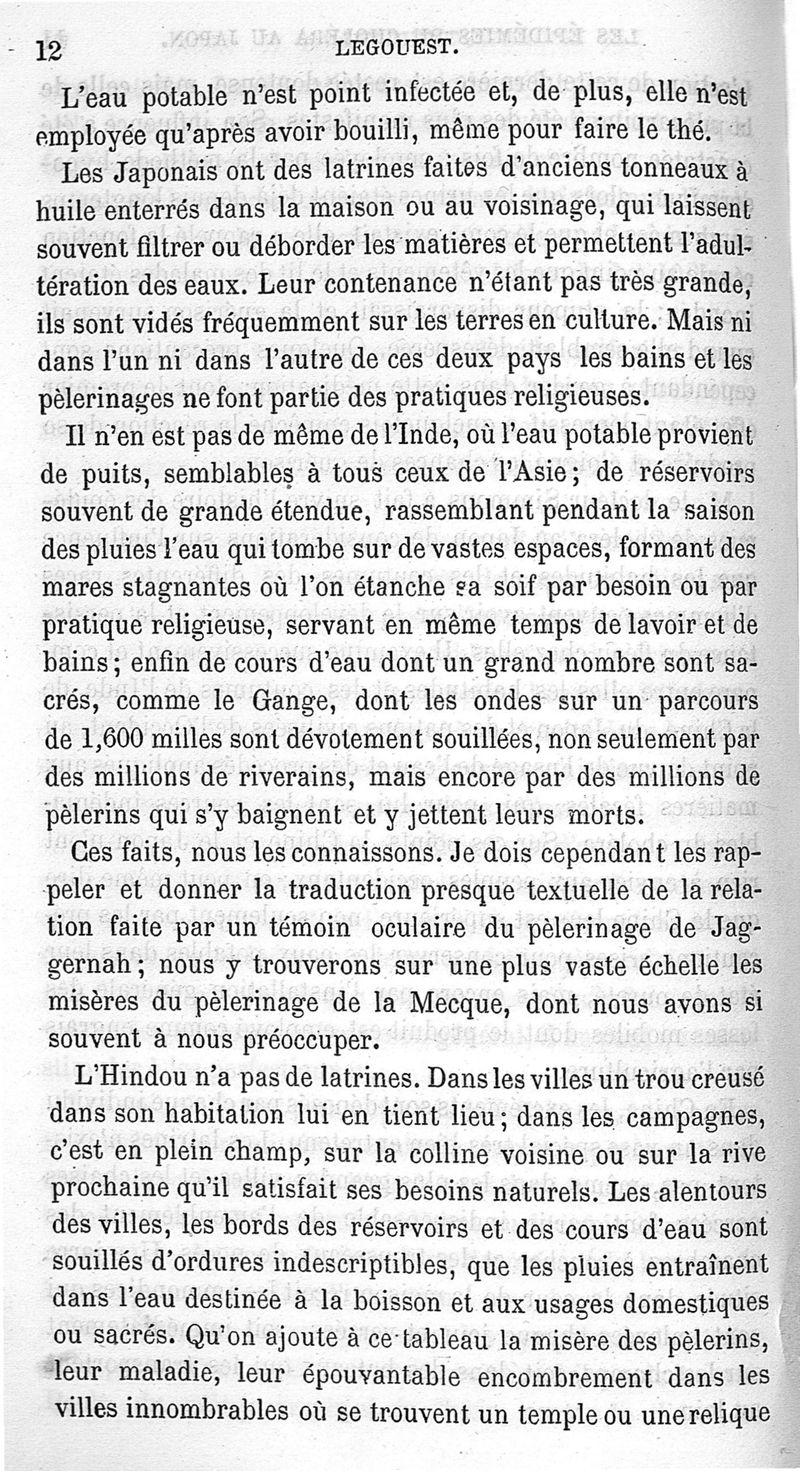 12 LEGOUEST.

L'eau potable n'est point infectée et, de plus, elle n'est employée qu'après avoir bouilli, même pour faire le thé.

Les Japonais ont des latrines faites d'anciens tonneaux à huile enterrés dans la maison ou au voisinage, qui laissent souvent filtrer ou déborder les matières et permettent l'adultération des eaux. Leur contenance n'étant pas très grande, ils sont vidés fréquemment sur les terres en culture. Mais ni dans l'un ni dans l'autre de ces deux pays les bains et les pèlerinages ne font partie des pratiques religieuses.

Il n'en est pas de même de l'Inde, où l'eau potable provient de puits, semblables à tous ceux de l'Asie; de réservoirs souvent de grande étendue, rassemblant pendant la saison des pluies l'eau qui tombe sur de vastes espaces, formant des mares stagnantes où l'on étanche sa soif par besoin ou par pratique religieuse, servant en même temps de lavoir et de bains; enfin de cours d'eau dont un grand nombre sont sacrés, comme le Gange, dont les ondes sur un parcours de 1,600 milles sont dévotement souillées, non seulement par des millions de riverains, mais encore par des millions de pèlerins qui s'y baignent et y jettent leurs morts.

Ces faits, nous les connaissons. Je dois cependant les rappeler et donner la traduction presque textuelle de la relation faite par un témoin oculaire du pèlerinage de Jaggernah; nous y trouverons sur une plus vaste échelle les misères du pèlerinage de la Mecque, dont nous avons si souvent à nous préoccuper.

L'Hindou n'a pas de latrines. Dans les villes un trou creusé dans son habitation lui en tient lieu; dans les campagnes, c'est en plein champ, sur la colline voisine ou sur la rive prochaine qu'il satisfait ses besoins naturels. Les alentours des villes, les bords des réservoirs et des cours d'eau sont souillés d'ordures indescriptibles, que les pluies entraînent dans l'eau destinée à la boisson et aux usages domestiques ou sacrés. Qu'on ajoute à ce tableau la misère des pèlerins, leur maladie, leur épouvantable encombrement dans les villes innombrables où se trouvent un temple ou une relique